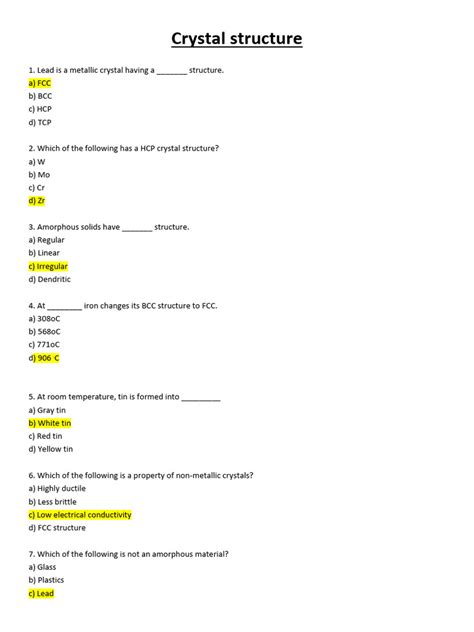 Crystal structure

1. Lead is a metallic crystal having a _______ structure.
a) FCC
b) BCC
c) HCP
d) TCP

2. Which of the following has a HCP crystal structure?
a) W
b) Mo
c) Cr
d) Zr

3. Amorphous solids have _______ structure.
a) Regular
b) Linear
c) Irregular
d) Dendritic

4. At ________ iron changes its BCC structure to FCC.
a) 308oC
b) 568oC
c) 771oC
d) 906 C

5. At room temperature, tin is formed into _________
a) Gray tin
b) White tin
c) Red tin
d) Yellow tin

6. Which of the following is a property of non-metallic crystals?
a) Highly ductile
b) Less brittle
c) Low electrical conductivity
d) FCC structure

7. Which of the following is not an amorphous material?
a) Glass
b) Plastics
c) Lead